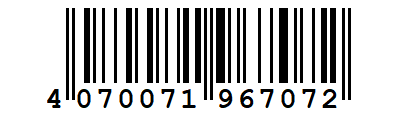 4 070071 967072